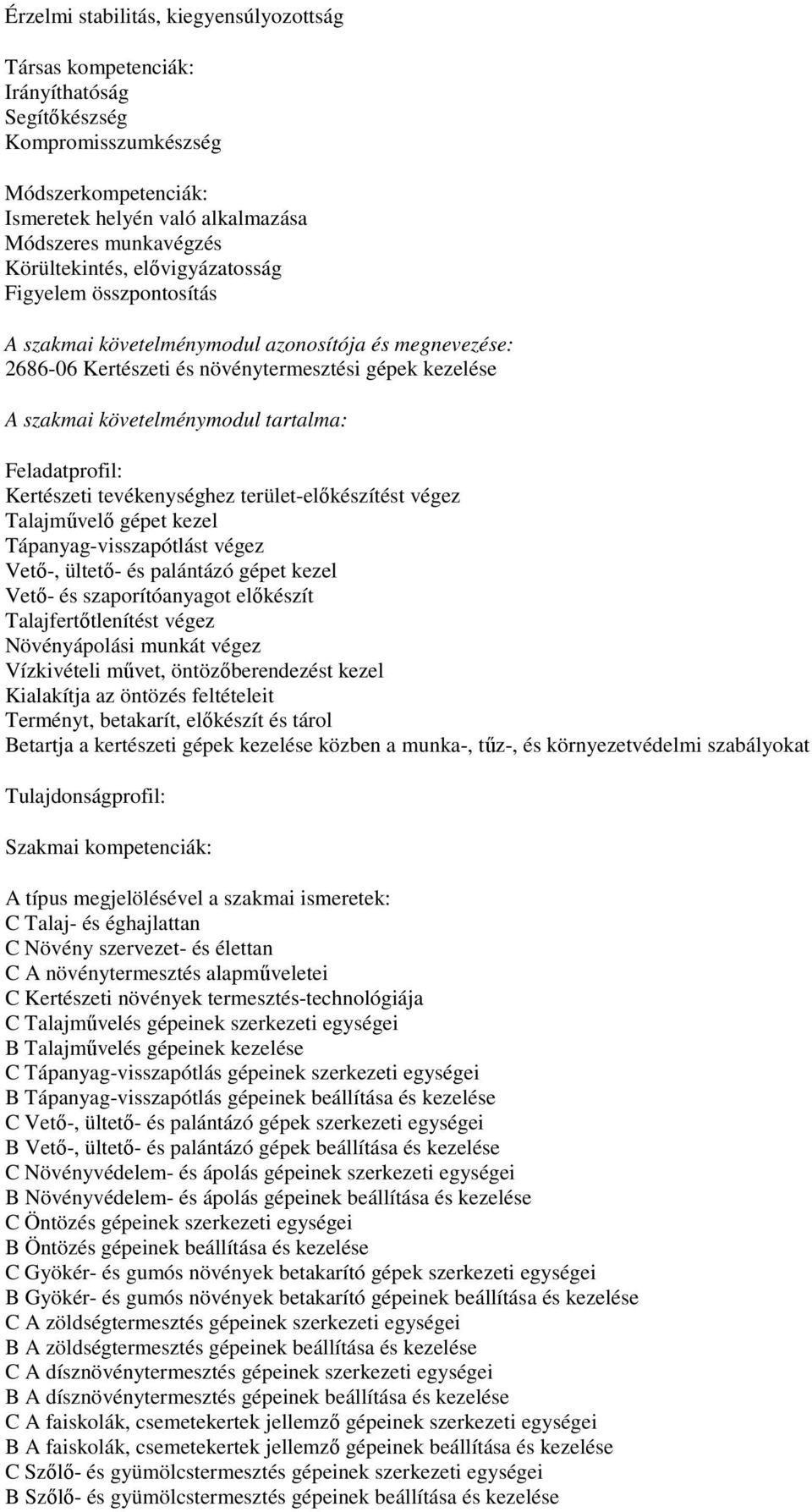 Érzelmi stabilitás, kiegyensúlyozottság

Társas kompetenciák:
Irányíthatóság
Segítőkészség
Kompromisszumkészség

Módszerkompetenciák:
Ismeretek helyén való alkalmazása
Módszeres munkavégzés
Körültekintés, elővigyázatosság
Figyelem összpontosítás

A szakmai követelménymodul azonosítója és megnevezése:
2686-06 Kertészeti és növénytermesztési gépek kezelése

A szakmai követelménymodul tartalma:

Feladatprofil:
Kertészeti tevékenységhez terület-előkészítést végez
Talajművelő gépet kezel
Tápanyag-visszapótlást végez
Vető-, ültető- és palántázó gépet kezel
Vető- és szaporítóanyagot előkészít
Talajfertőtlenítést végez
Növényápolási munkát végez
Vízkivételi művet, öntözőberendezést kezel
Kialakítja az öntözés feltételeit
Terményt, betakarít, előkészít és tárol
Betartja a kertészeti gépek kezelése közben a munka-, tűz-, és környezetvédelmi szabályokat

Tulajdonságprofil:

Szakmai kompetenciák:

A típus megjelölésével a szakmai ismeretek:
C Talaj- és éghajlattan
C Növény szervezet- és élettan
C A növénytermesztés alapműveletei
C Kertészeti növények termesztés-technológiája
C Talajművelés gépeinek szerkezeti egységei
B Talajművelés gépeinek kezelése
C Tápanyag-visszapótlás gépeinek szerkezeti egységei
B Tápanyag-visszapótlás gépeinek beállítása és kezelése
C Vető-, ültető- és palántázó gépek szerkezeti egységei
B Vető-, ültető- és palántázó gépek beállítása és kezelése
C Növényvédelem- és ápolás gépeinek szerkezeti egységei
B Növényvédelem- és ápolás gépeinek beállítása és kezelése
C Öntözés gépeinek szerkezeti egységei
B Öntözés gépeinek beállítása és kezelése
C Gyökér- és gumós növények betakarító gépek szerkezeti egységei
B Gyökér- és gumós növények betakarító gépeinek beállítása és kezelése
C A zöldségtermesztés gépeinek szerkezeti egységei
B A zöldségtermesztés gépeinek beállítása és kezelése
C A dísznövénytermesztés gépeinek szerkezeti egységei
B A dísznövénytermesztés gépeinek beállítása és kezelése
C A faiskolák, csemetekertek jellemző gépeinek szerkezeti egységei
B A faiskolák, csemetekertek jellemző gépeinek beállítása és kezelése
C Szőlő- és gyümölcstermesztés gépeinek szerkezeti egységei
B Szőlő- és gyümölcstermesztés gépeinek beállítása és kezelése